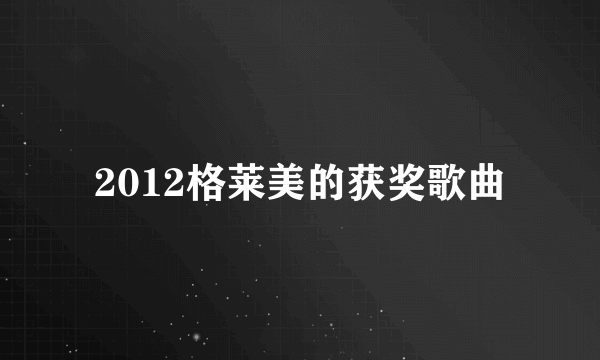 2012格莱美的获奖歌曲